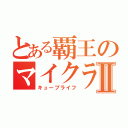 とある覇王のマイクラII

キューブライフ